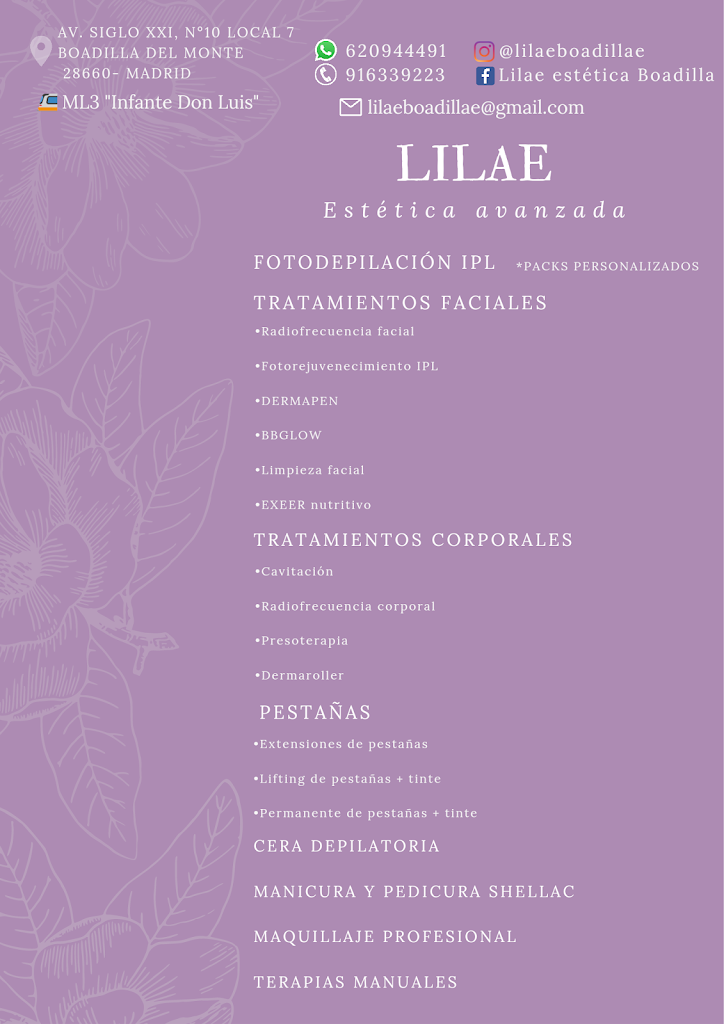 AV. SIGLO XXI, N°10 LOCAL 7
BOADILLA DEL MONTE
28660- MADRID

ML3 "Infante Don Luis"

620944491
916339223

@lilaeboadillae
Lilae estética Boadilla

lilaeboadillae@gmail.com

LILAE
Estética avanzada

FOTODEPILACIÓN IPL *PACKS PERSONALIZADOS

TRATAMIENTOS FACIALES
•Radiofrecuencia facial
•Fotorejuvenecimiento IPL
•DERMAPEN
•BBGLOW
•Limpieza facial
•EXEER nutritivo

TRATAMIENTOS CORPORALES
•Cavitación
•Radiofrecuencia corporal
•Presoterapia
•Dermaroller

PESTAÑAS
•Extensiones de pestañas
•Lifting de pestañas + tinte
•Permanente de pestañas + tinte

CERA DEPILATORIA

MANICURA Y PEDICURA SHELLAC

MAQUILLAJE PROFESIONAL

TERAPIAS MANUALES